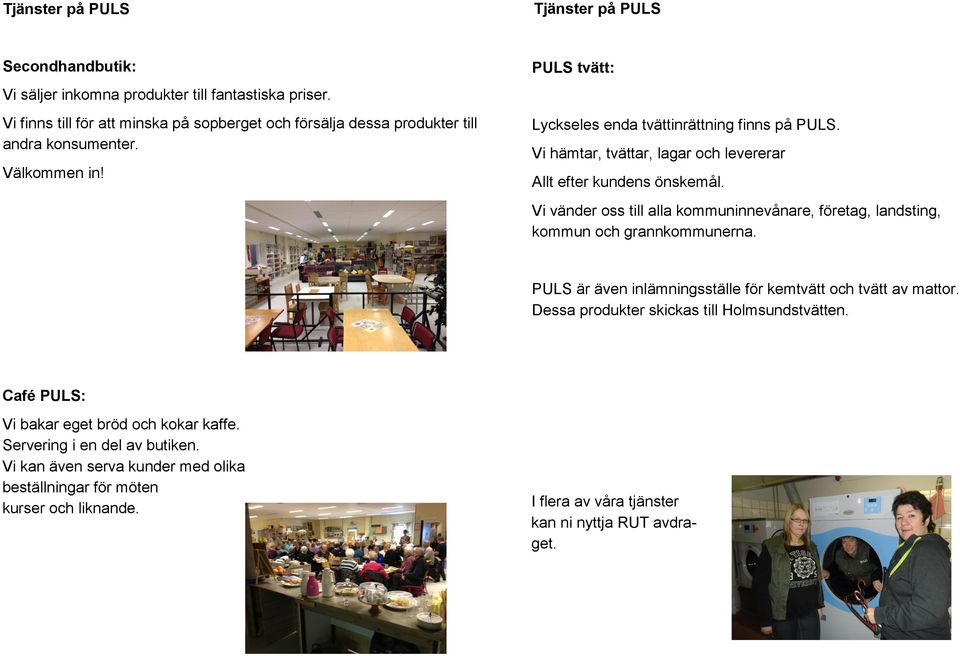 Tjänster på PULS

Secondhandbutik:

Vi säljer inkomna produkter till fantastiska priser.

Vi finns till för att minska på sopberget och försälja dessa produkter till andra konsumenter.

Välkommen in!

Café PULS:

Vi bakar eget bröd och kokar kaffe.
Servering i en del av butiken.
Vi kan även serva kunder med olika beställningar för möten kurser och liknande.

Tjänster på PULS

PULS tvätt:

Lyckseles enda tvättinrättning finns på PULS.

Vi hämtar, tvättar, lagar och levererar

Allt efter kundens önskemål.

Vi vänder oss till alla kommuninnevånare, företag, landsting, kommun och grannkommunerna.

PULS är även inlämningsställe för kemtvätt och tvätt av mattor. Dessa produkter skickas till Holmsundstvätten.

I flera av våra tjänster kan ni nyttja RUT avdraget.